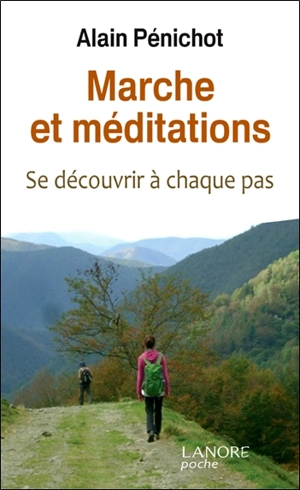 Alain Pénichot

Marche et méditations

Se découvrir à chaque pas

LANORE
poche